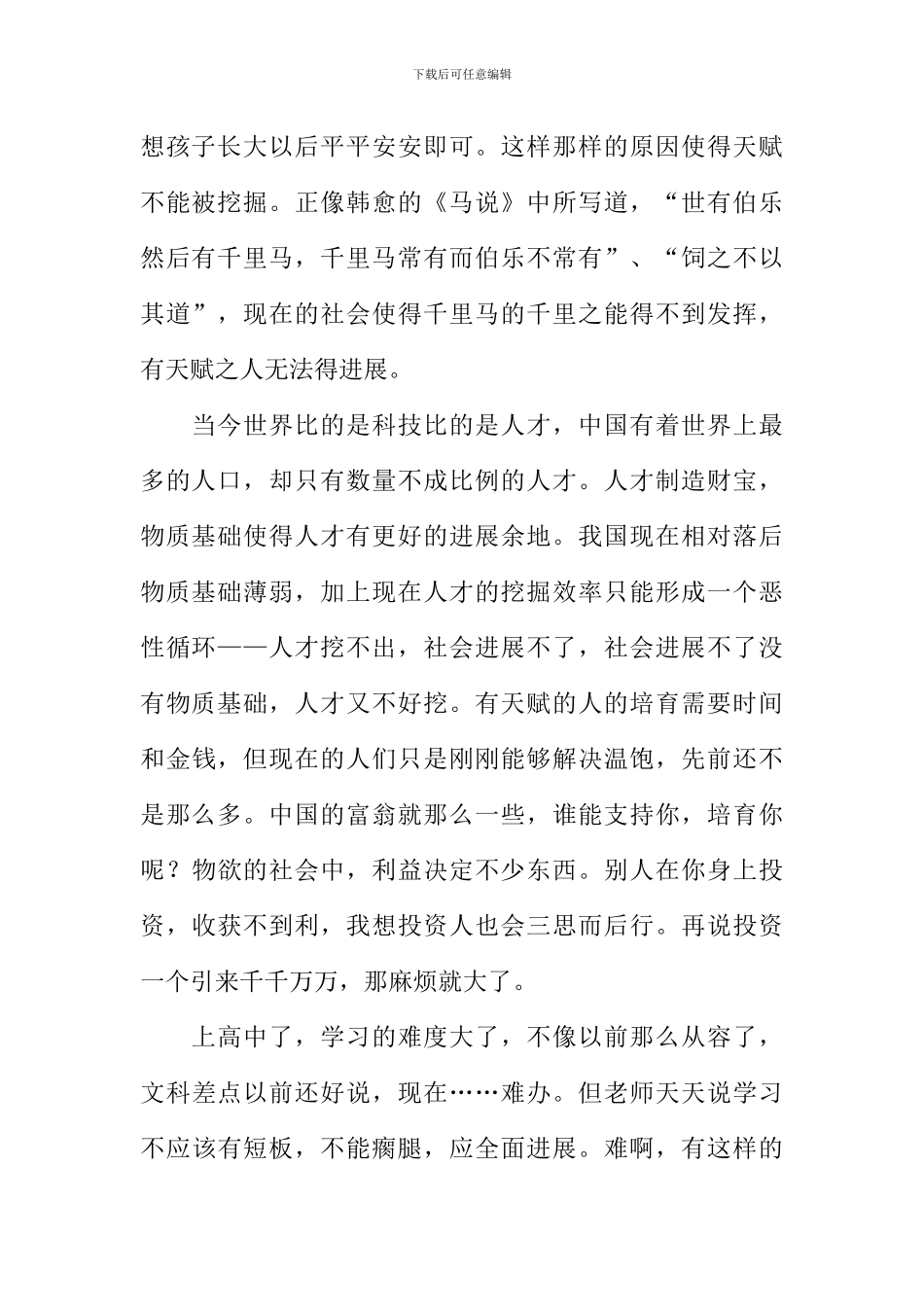 下载后可任意编辑

想孩子长大以后平平安安即可。这样那样的原因使得天赋不能被挖掘。正像韩愈的《马说》中所写道，“世有伯乐然后有千里马，千里马常有而伯乐不常有”、“饲之不以其道”，现在的社会使得千里马的千里之能得不到发挥，有天赋之人无法得进展。

当今世界比的是科技比的是人才，中国有着世界上最多的人口，却只有数量不成比例的人才。人才制造财宝，物质基础使得人才有更好的进展余地。我国现在相对落后物质基础薄弱，加上现在人才的挖掘效率只能形成一个恶性循环——人才挖不出，社会进展不了，社会进展不了没有物质基础，人才又不好挖。有天赋的人的培育需要时间和金钱，但现在的人们只是刚刚能够解决温饱，先前还不是那么多。中国的富翁就那么一些，谁能支持你，培育你呢？物欲的社会中，利益决定不少东西。别人在你身上投资，收获不到利，我想投资人也会三思而后行。再说投资一个引来千千万万，那麻烦就大了。

上高中了，学习的难度大了，不像以前那么从容了，文科差点以前还好说，现在……难办。但老师天天说学习不应该有短板，不能瘸腿，应全面进展。难啊，有这样的